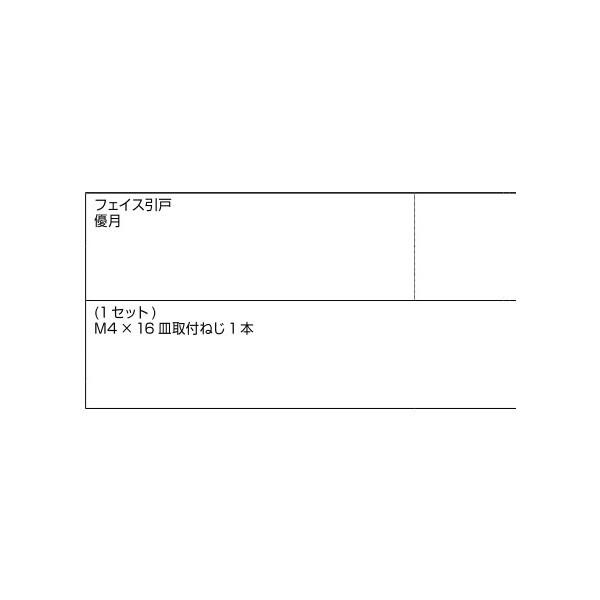 フェイス引戸
優月

(1 セット)
M4 × 16 皿取付ねじ 1 本